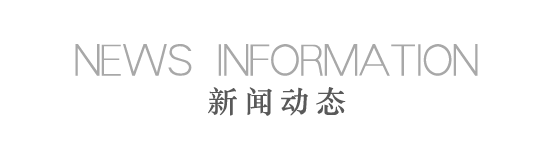 NEWS INFORMATION
新闻动态